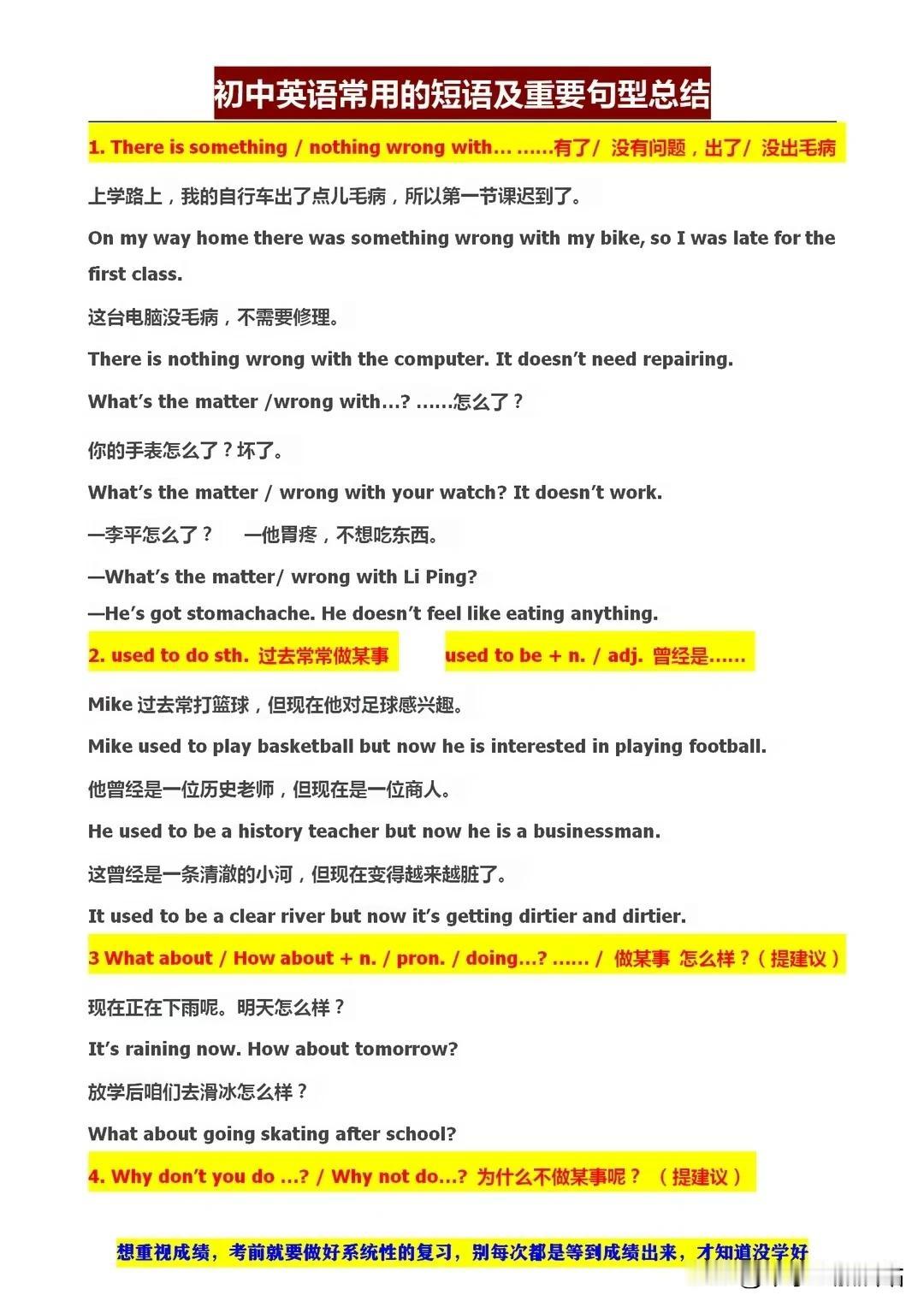 初中英语常用的短语及重要句型总结

1. There is something / nothing wrong with... ......有了/ 没有问题，出了/ 没出毛病

上学路上，我的自行车出了点儿毛病，所以第一节课迟到了。

On my way home there was something wrong with my bike, so I was late for the first class.

这台电脑没毛病，不需要修理。

There is nothing wrong with the computer. It doesn't need repairing.

What's the matter /wrong with...? ......怎么了？

你的手表怎么了？坏了。

What's the matter / wrong with your watch? It doesn't work.

—李平怎么了？ —他胃疼，不想吃东西。

—What's the matter/ wrong with Li Ping?

—He's got stomachache. He doesn't feel like eating anything.

2. used to do sth. 过去常常做某事 used to be + n. / adj. 曾经是......

Mike 过去常打篮球，但现在他对足球感兴趣。

Mike used to play basketball but now he is interested in playing football.

他曾经是一位历史老师，但现在是一位商人。

He used to be a history teacher but now he is a businessman.

这曾经是一条清澈的小河，但现在变得越来越脏了。

It used to be a clear river but now it's getting dirtier and dirtier.

3 What about / How about + n. / pron. / doing...? ...... / 做某事 怎么样？（提建议）

现在正在下雨呢。明天怎么样？

It's raining now. How about tomorrow?

放学后咱们去滑冰怎么样？

What about going skating after school?

4. Why don't you do ...? / Why not do...? 为什么不做某事呢？ （提建议）

想重视成绩，考前就要做好系统性的复习，别每次都是等到成绩出来，才知道没学好